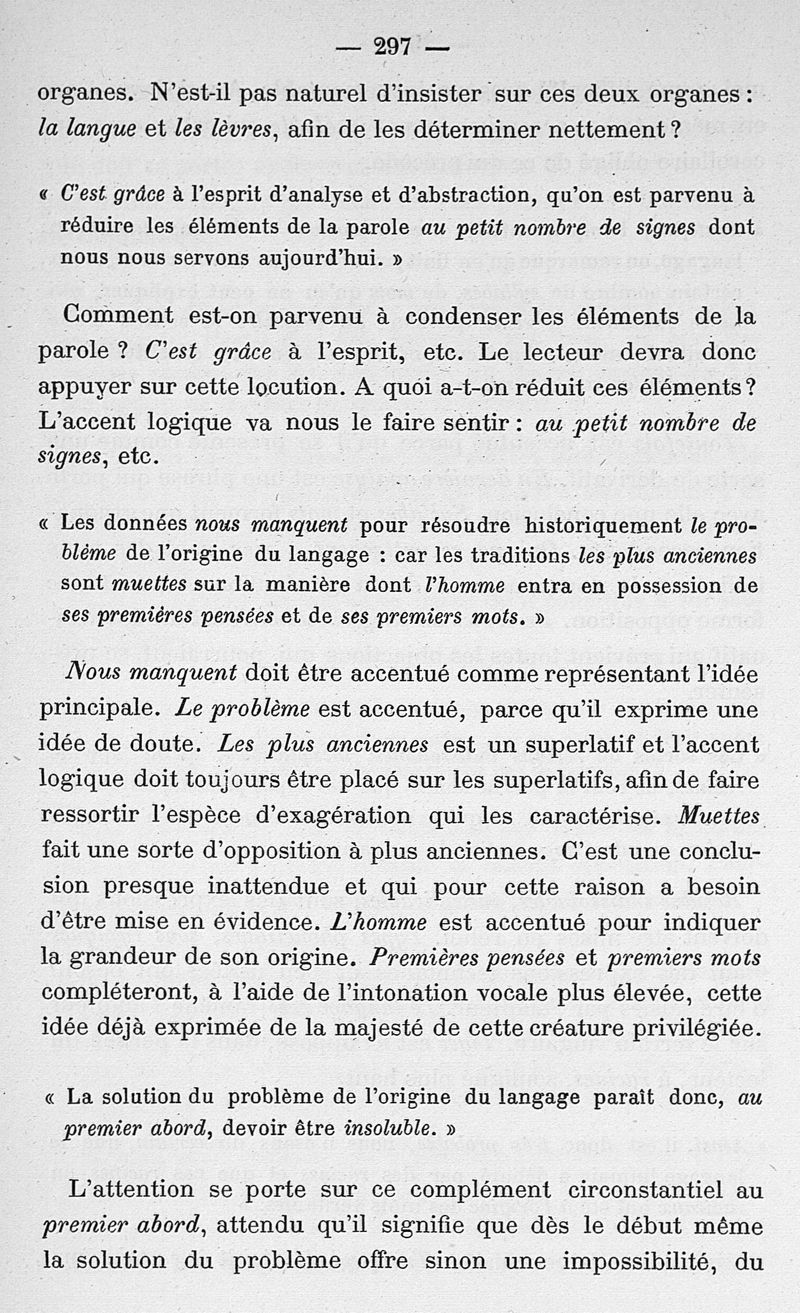 — 297 —

organes. N'est-il pas naturel d'insister sur ces deux organes : la langue et les lèvres, afin de les déterminer nettement ?

« C'est grâce à l'esprit d'analyse et d'abstraction, qu'on est parvenu à réduire les éléments de la parole au petit nombre de signes dont nous nous servons aujourd'hui. »

Comment est-on parvenu à condenser les éléments de la parole ? C'est grâce à l'esprit, etc. Le lecteur devra donc appuyer sur cette locution. A quoi a-t-on réduit ces éléments ? L'accent logique va nous le faire sentir : au petit nombre de signes, etc.

« Les données nous manquent pour résoudre historiquement le problème de l'origine du langage : car les traditions les plus anciennes sont muettes sur la manière dont l'homme entra en possession de ses premières pensées et de ses premiers mots. »

Nous manquent doit être accentué comme représentant l'idée principale. Le problème est accentué, parce qu'il exprime une idée de doute. Les plus anciennes est un superlatif et l'accent logique doit toujours être placé sur les superlatifs, afin de faire ressortir l'espèce d'exagération qui les caractérise. Muettes fait une sorte d'opposition à plus anciennes. C'est une conclusion presque inattendue et qui pour cette raison a besoin d'être mise en évidence. L'homme est accentué pour indiquer la grandeur de son origine. Premières pensées et premiers mots compléteront, à l'aide de l'intonation vocale plus élevée, cette idée déjà exprimée de la majesté de cette créature privilégiée.

« La solution du problème de l'origine du langage paraît donc, au premier abord, devoir être insoluble. »

L'attention se porte sur ce complément circonstantiel au premier abord, attendu qu'il signifie que dès le début même la solution du problème offre sinon une impossibilité, du